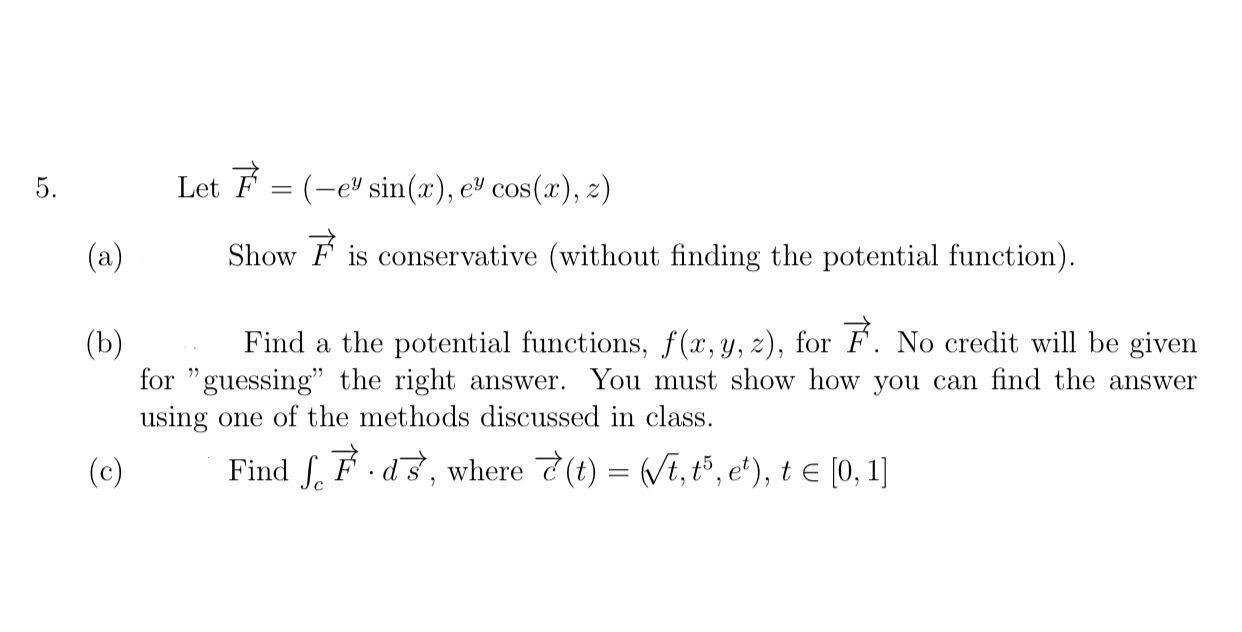 5. Let $\overrightarrow{F} = (-e^y \sin(x), e^y \cos(x), z)$

(a) Show $\overrightarrow{F}$ is conservative (without finding the potential function).

(b) Find a the potential functions, $f(x, y, z)$, for $\overrightarrow{F}$. No credit will be given for "guessing" the right answer. You must show how you can find the answer using one of the methods discussed in class.

(c) Find $\int_c \overrightarrow{F} \cdot d\overrightarrow{s}$, where $\overrightarrow{c}(t) = (\sqrt{t}, t^5, e^t)$, $t \in [0, 1]$